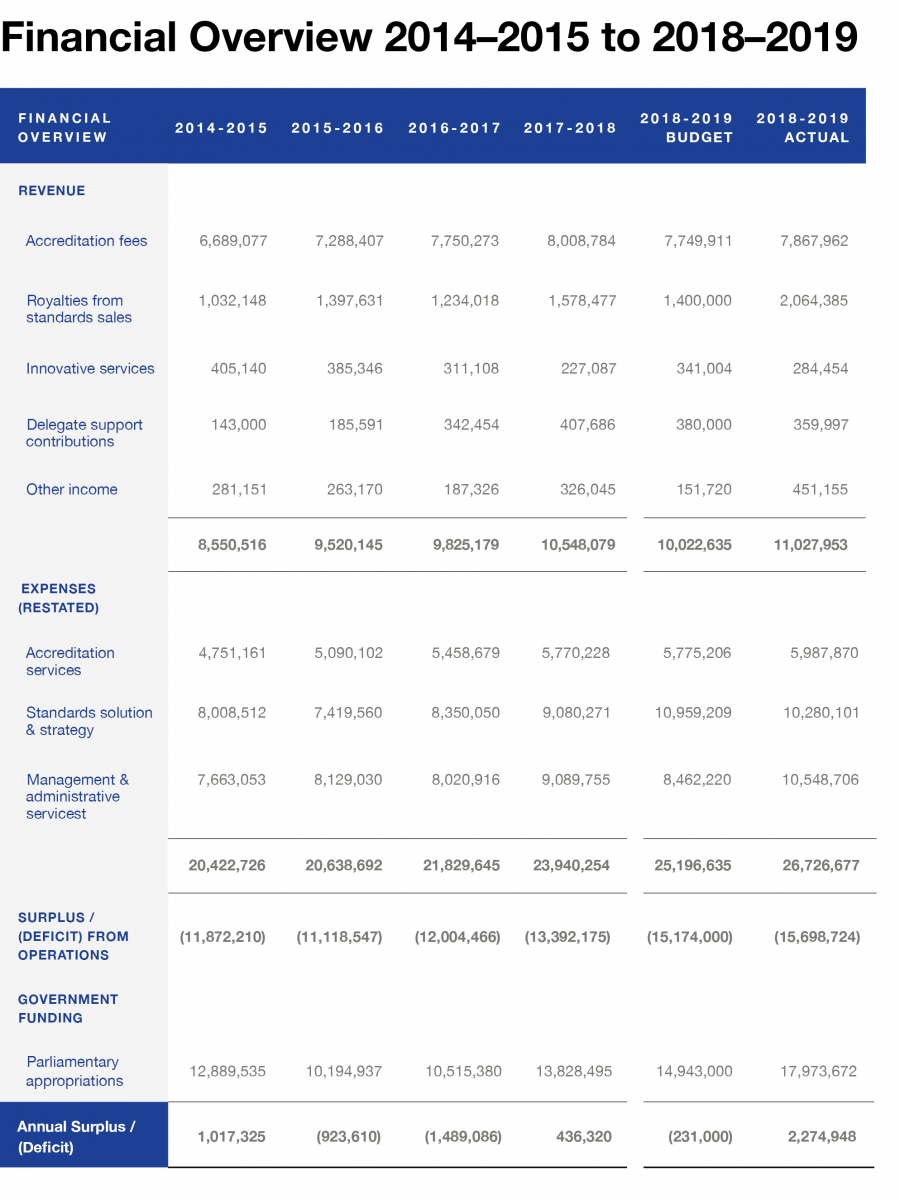 Financial Overview 2014–2015 to 2018–2019

| FINANCIAL OVERVIEW | 2014-2015 | 2015-2016 | 2016-2017 | 2017-2018 | 2018-2019 BUDGET | 2018-2019 ACTUAL |
|---|---|---|---|---|---|---|
| REVENUE | | | | | | |
| Accreditation fees | 6,689,077 | 7,288,407 | 7,750,273 | 8,008,784 | 7,749,911 | 7,867,962 |
| Royalties from standards sales | 1,032,148 | 1,397,631 | 1,234,018 | 1,578,477 | 1,400,000 | 2,064,385 |
| Innovative services | 405,140 | 385,346 | 311,108 | 227,087 | 341,004 | 284,454 |
| Delegate support contributions | 143,000 | 185,591 | 342,454 | 407,686 | 380,000 | 359,997 |
| Other income | 281,151 | 263,170 | 187,326 | 326,045 | 151,720 | 451,155 |
| | 8,550,516 | 9,520,145 | 9,825,179 | 10,548,079 | 10,022,635 | 11,027,953 |
| EXPENSES (RESTATED) | | | | | | |
| Accreditation services | 4,751,161 | 5,090,102 | 5,458,679 | 5,770,228 | 5,775,206 | 5,987,870 |
| Standards solution & strategy | 8,008,512 | 7,419,560 | 8,350,050 | 9,080,271 | 10,959,209 | 10,280,101 |
| Management & administrative servicest | 7,663,053 | 8,129,030 | 8,020,916 | 9,089,755 | 8,462,220 | 10,548,706 |
| | 20,422,726 | 20,638,692 | 21,829,645 | 23,940,254 | 25,196,635 | 26,726,677 |
| SURPLUS / (DEFICIT) FROM OPERATIONS | (11,872,210) | (11,118,547) | (12,004,466) | (13,392,175) | (15,174,000) | (15,698,724) |
| GOVERNMENT FUNDING | | | | | | |
| Parliamentary appropriations | 12,889,535 | 10,194,937 | 10,515,380 | 13,828,495 | 14,943,000 | 17,973,672 |
| Annual Surplus / (Deficit) | 1,017,325 | (923,610) | (1,489,086) | 436,320 | (231,000) | 2,274,948 |